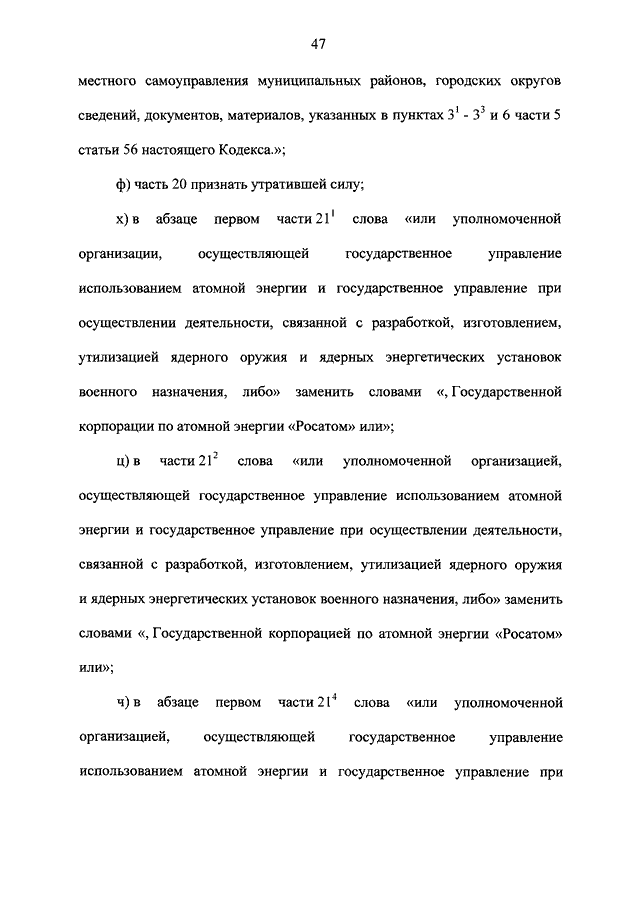 47

местного самоуправления муниципальных районов, городских округов сведений, документов, материалов, указанных в пунктах $3^1$ - $3^3$ и 6 части 5 статьи 56 настоящего Кодекса.»;

ф) часть 20 признать утратившей силу;

х) в абзаце первом части $21^1$ слова «или уполномоченной организации, осуществляющей государственное управление использованием атомной энергии и государственное управление при осуществлении деятельности, связанной с разработкой, изготовлением, утилизацией ядерного оружия и ядерных энергетических установок военного назначения, либо» заменить словами «, Государственной корпорации по атомной энергии «Росатом» или»;

ц) в части $21^2$ слова «или уполномоченной организацией, осуществляющей государственное управление использованием атомной энергии и государственное управление при осуществлении деятельности, связанной с разработкой, изготовлением, утилизацией ядерного оружия и ядерных энергетических установок военного назначения, либо» заменить словами «, Государственной корпорацией по атомной энергии «Росатом» или»;

ч) в абзаце первом части $21^4$ слова «или уполномоченной организацией, осуществляющей государственное управление использованием атомной энергии и государственное управление при